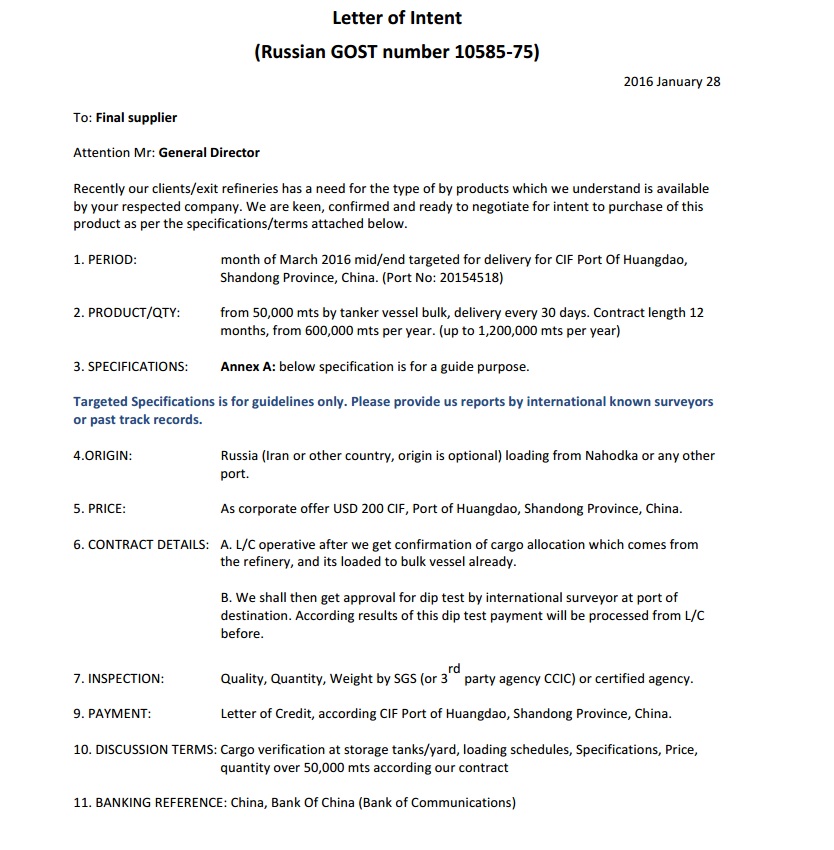 Letter of Intent
(Russian GOST number 10585-75)

2016 January 28

To: Final supplier

Attention Mr: General Director

Recently our clients/exit refineries has a need for the type of by products which we understand is available by your respected company. We are keen, confirmed and ready to negotiate for intent to purchase of this product as per the specifications/terms attached below.

1. PERIOD: month of March 2016 mid/end targeted for delivery for CIF Port Of Huangdao, Shandong Province, China. (Port No: 20154518)

2. PRODUCT/QTY: from 50,000 mts by tanker vessel bulk, delivery every 30 days. Contract length 12 months, from 600,000 mts per year. (up to 1,200,000 mts per year)

3. SPECIFICATIONS: Annex A: below specification is for a guide purpose.

Targeted Specifications is for guidelines only. Please provide us reports by international known surveyors or past track records.

4.ORIGIN: Russia (Iran or other country, origin is optional) loading from Nahodka or any other port.

5. PRICE: As corporate offer USD 200 CIF, Port of Huangdao, Shandong Province, China.

6. CONTRACT DETAILS: A. L/C operative after we get confirmation of cargo allocation which comes from the refinery, and its loaded to bulk vessel already.

B. We shall then get approval for dip test by international surveyor at port of destination. According results of this dip test payment will be processed from L/C before.

7. INSPECTION: Quality, Quantity, Weight by SGS (or $3^{rd}$ party agency CCIC) or certified agency.

9. PAYMENT: Letter of Credit, according CIF Port of Huangdao, Shandong Province, China.

10. DISCUSSION TERMS: Cargo verification at storage tanks/yard, loading schedules, Specifications, Price, quantity over 50,000 mts according our contract

11. BANKING REFERENCE: China, Bank Of China (Bank of Communications)